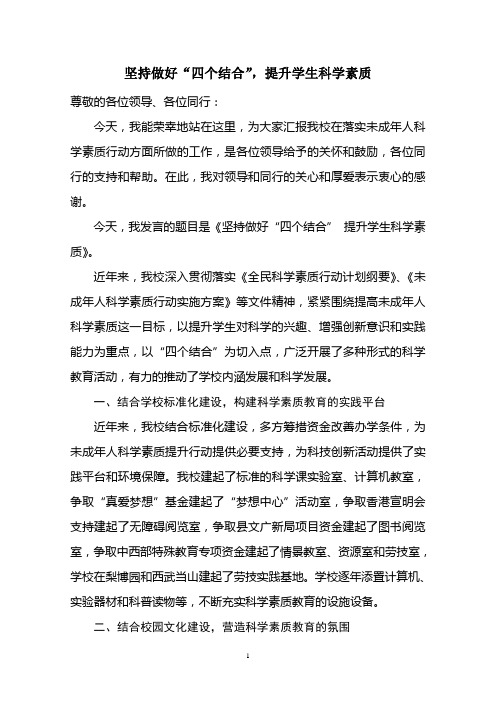 坚持做好“四个结合”，提升学生科学素质

尊敬的各位领导、各位同行：

今天，我能荣幸地站在这里，为大家汇报我校在落实未成年人科学素质行动方面所做的工作，是各位领导给予的关怀和鼓励，各位同行的支持和帮助。在此，我对领导和同行的关心和厚爱表示衷心的感谢。

今天，我发言的题目是《坚持做好“四个结合” 提升学生科学素质》。

近年来，我校深入贯彻落实《全民科学素质行动计划纲要》、《未成年人科学素质行动实施方案》等文件精神，紧紧围绕提高未成年人科学素质这一目标，以提升学生对科学的兴趣、增强创新意识和实践能力为重点，以“四个结合”为切入点，广泛开展了多种形式的科学教育活动，有力的推动了学校内涵发展和科学发展。

一、结合学校标准化建设，构建科学素质教育的实践平台

近年来，我校结合标准化建设，多方筹措资金改善办学条件，为未成年人科学素质提升行动提供必要支持，为科技创新活动提供了实践平台和环境保障。我校建起了标准的科学课实验室、计算机教室，争取“真爱梦想”基金建起了“梦想中心”活动室，争取香港宣明会支持建起了无障碍阅览室，争取县文广新局项目资金建起了图书阅览室，争取中西部特殊教育专项资金建起了情景教室、资源室和劳技室，学校在梨博园和西武当山建起了劳技实践基地。学校逐年添置计算机、实验器材和科普读物等，不断充实科学素质教育的设施设备。

二、结合校园文化建设，营造科学素质教育的氛围

1